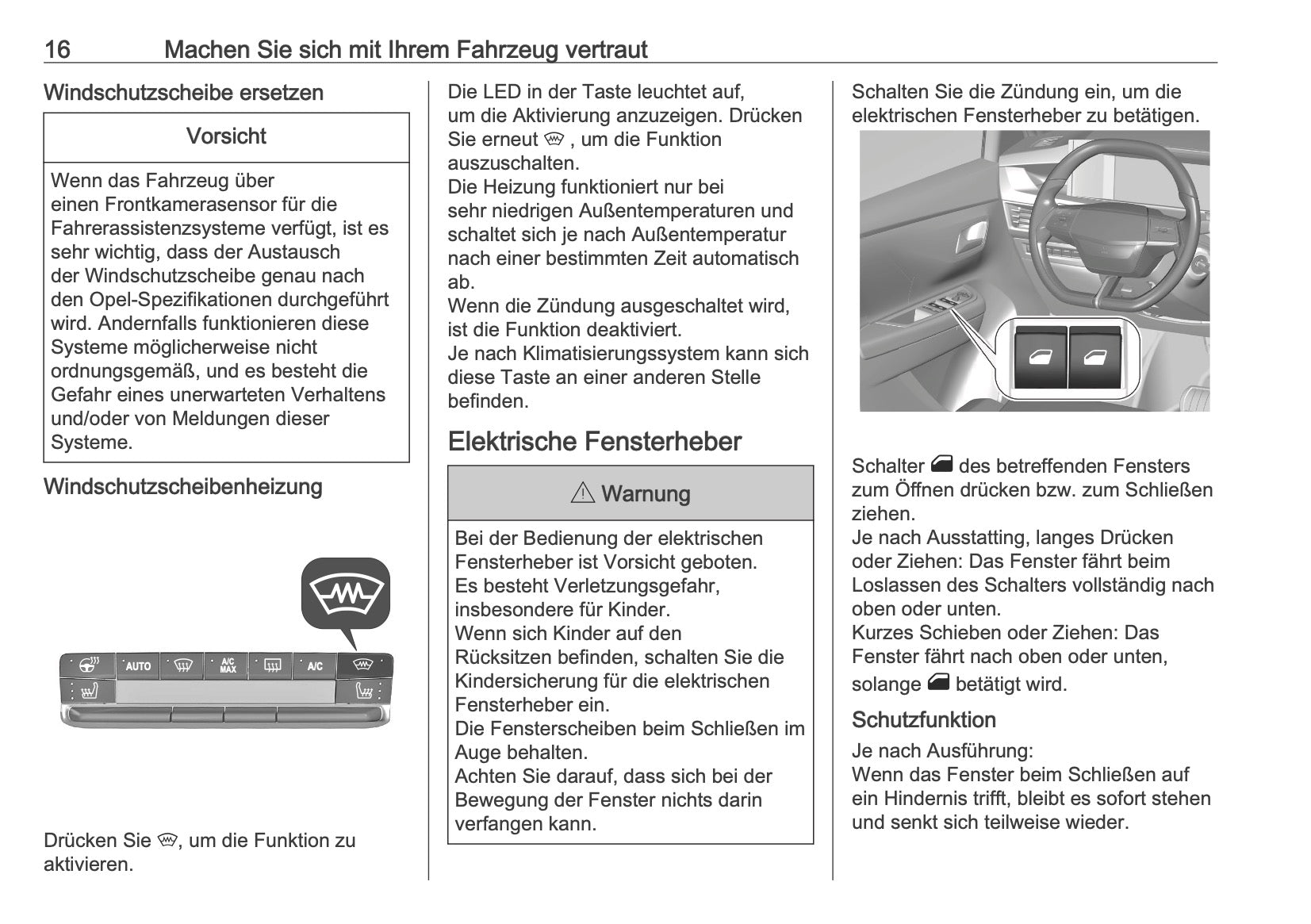 16 Machen Sie sich mit Ihrem Fahrzeug vertraut

Windschutzscheibe ersetzen

Vorsicht

Wenn das Fahrzeug über einen Frontkamerasensor für die Fahrerassistenzsysteme verfügt, ist es sehr wichtig, dass der Austausch der Windschutzscheibe genau nach den Opel-Spezifikationen durchgeführt wird. Andernfalls funktionieren diese Systeme möglicherweise nicht ordnungsgemäß, und es besteht die Gefahr eines unerwarteten Verhaltens und/oder von Meldungen dieser Systeme.

Windschutzscheibenheizung

AUTO A/C MAX A/C

Drücken Sie , um die Funktion zu aktivieren.

Die LED in der Taste leuchtet auf, um die Aktivierung anzuzeigen. Drücken Sie erneut , um die Funktion auszuschalten.
Die Heizung funktioniert nur bei sehr niedrigen Außentemperaturen und schaltet sich je nach Außentemperatur nach einer bestimmten Zeit automatisch ab.
Wenn die Zündung ausgeschaltet wird, ist die Funktion deaktiviert.
Je nach Klimatisierungssystem kann sich diese Taste an einer anderen Stelle befinden.

Elektrische Fensterheber

⚠ Warnung

Bei der Bedienung der elektrischen Fensterheber ist Vorsicht geboten. Es besteht Verletzungsgefahr, insbesondere für Kinder.
Wenn sich Kinder auf den Rücksitzen befinden, schalten Sie die Kindersicherung für die elektrischen Fensterheber ein.
Die Fensterscheiben beim Schließen im Auge behalten.
Achten Sie darauf, dass sich bei der Bewegung der Fenster nichts darin verfangen kann.

Schalten Sie die Zündung ein, um die elektrischen Fensterheber zu betätigen.

Schalter des betreffenden Fensters zum Öffnen drücken bzw. zum Schließen ziehen.
Je nach Ausstatting, langes Drücken oder Ziehen: Das Fenster fährt beim Loslassen des Schalters vollständig nach oben oder unten.
Kurzes Schieben oder Ziehen: Das Fenster fährt nach oben oder unten, solange betätigt wird.

Schutzfunktion

Je nach Ausführung:
Wenn das Fenster beim Schließen auf ein Hindernis trifft, bleibt es sofort stehen und senkt sich teilweise wieder.